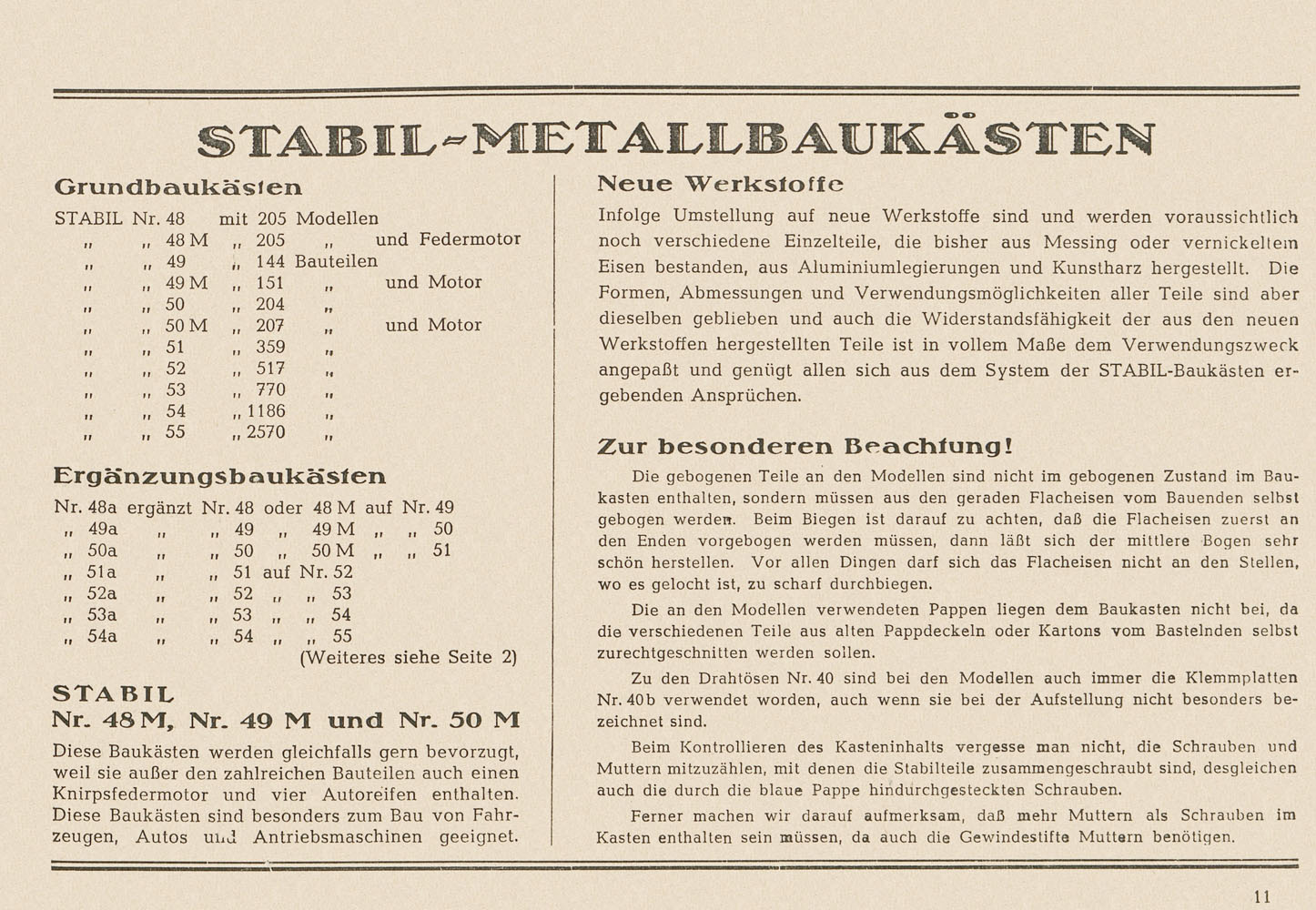 STABIL-METALLBAUKÄSTEN

Grundbaukästen

STABIL Nr. 48 mit 205 Modellen
„ „ 48 M „ 205 „ und Federmotor
„ „ 49 „ 144 Bauteilen
„ „ 49 M „ 151 „ und Motor
„ „ 50 „ 204 „
„ „ 50 M „ 207 „ und Motor
„ „ 51 „ 359 „
„ „ 52 „ 517 „
„ „ 53 „ 770 „
„ „ 54 „ 1186 „
„ „ 55 „ 2570 „

Ergänzungsbaukästen

Nr. 48a ergänzt Nr. 48 oder 48 M auf Nr. 49
„ 49a „ „ 49 „ 49 M „ „ 50
„ 50a „ „ 50 „ 50 M „ „ 51
„ 51a „ „ 51 auf Nr. 52
„ 52a „ „ 52 „ „ 53
„ 53a „ „ 53 „ „ 54
„ 54a „ „ 54 „ „ 55
(Weiteres siehe Seite 2)

STABIL
Nr. 48 M, Nr. 49 M und Nr. 50 M

Diese Baukästen werden gleichfalls gern bevorzugt, weil sie außer den zahlreichen Bauteilen auch einen Knirpsfedermotor und vier Autoreifen enthalten. Diese Baukästen sind besonders zum Bau von Fahrzeugen, Autos und Antriebsmaschinen geeignet.

Neue Werkstoffe

Infolge Umstellung auf neue Werkstoffe sind und werden voraussichtlich noch verschiedene Einzelteile, die bisher aus Messing oder vernickeltem Eisen bestanden, aus Aluminiumlegierungen und Kunstharz hergestellt. Die Formen, Abmessungen und Verwendungsmöglichkeiten aller Teile sind aber dieselben geblieben und auch die Widerstandsfähigkeit der aus den neuen Werkstoffen hergestellten Teile ist in vollem Maße dem Verwendungszweck angepaßt und genügt allen sich aus dem System der STABIL-Baukästen ergebenden Ansprüchen.

Zur besonderen Beachtung!

Die gebogenen Teile an den Modellen sind nicht im gebogenen Zustand im Baukasten enthalten, sondern müssen aus den geraden Flacheisen vom Bauenden selbst gebogen werden. Beim Biegen ist darauf zu achten, daß die Flacheisen zuerst an den Enden vorgebogen werden müssen, dann läßt sich der mittlere Bogen sehr schön herstellen. Vor allen Dingen darf sich das Flacheisen nicht an den Stellen, wo es gelocht ist, zu scharf durchbiegen.

Die an den Modellen verwendeten Pappen liegen dem Baukasten nicht bei, da die verschiedenen Teile aus alten Pappdeckeln oder Kartons vom Bastelnden selbst zurechtgeschnitten werden sollen.

Zu den Drahtösen Nr. 40 sind bei den Modellen auch immer die Klemmplatten Nr. 40b verwendet worden, auch wenn sie bei der Aufstellung nicht besonders bezeichnet sind.

Beim Kontrollieren des Kasteninhalts vergesse man nicht, die Schrauben und Muttern mitzuzählen, mit denen die Stabilteile zusammengeschraubt sind, desgleichen auch die durch die blaue Pappe hindurchgesteckten Schrauben.

Ferner machen wir darauf aufmerksam, daß mehr Muttern als Schrauben im Kasten enthalten sein müssen, da auch die Gewindestifte Muttern benötigen.

11